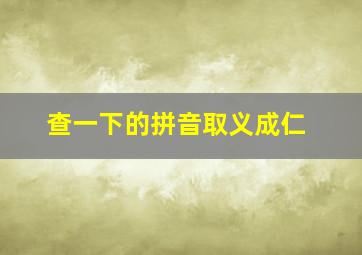 查一下的拼音取义成仁